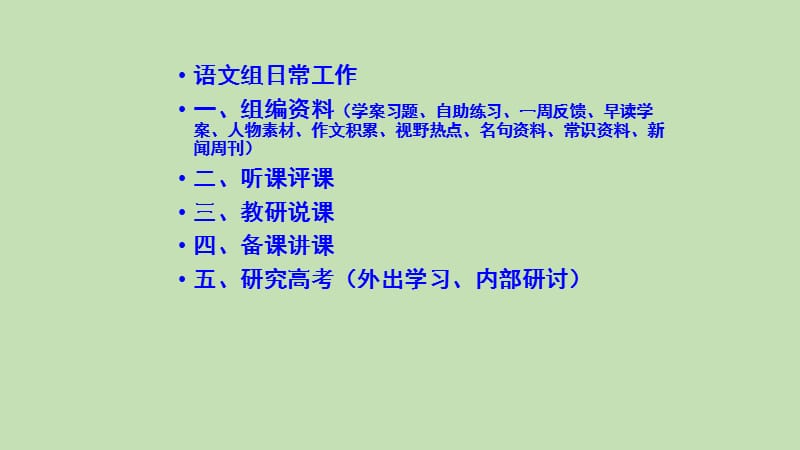 • 语文组日常工作
• 一、组编资料（学案习题、自助练习、一周反馈、早读学案、人物素材、作文积累、视野热点、名句资料、常识资料、新闻周刊）
• 二、听课评课
• 三、教研说课
• 四、备课讲课
• 五、研究高考（外出学习、内部研讨）